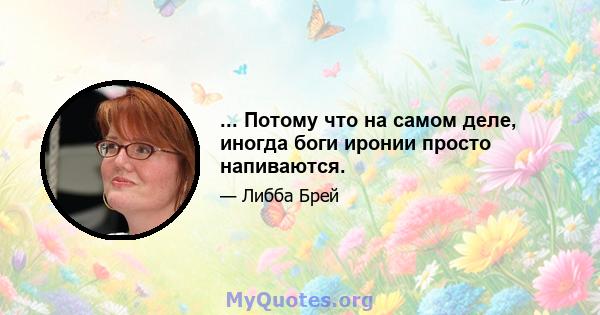 ... Потому что на самом деле, иногда боги иронии просто напиваются.

— Либба Брей

MyQuotes.org